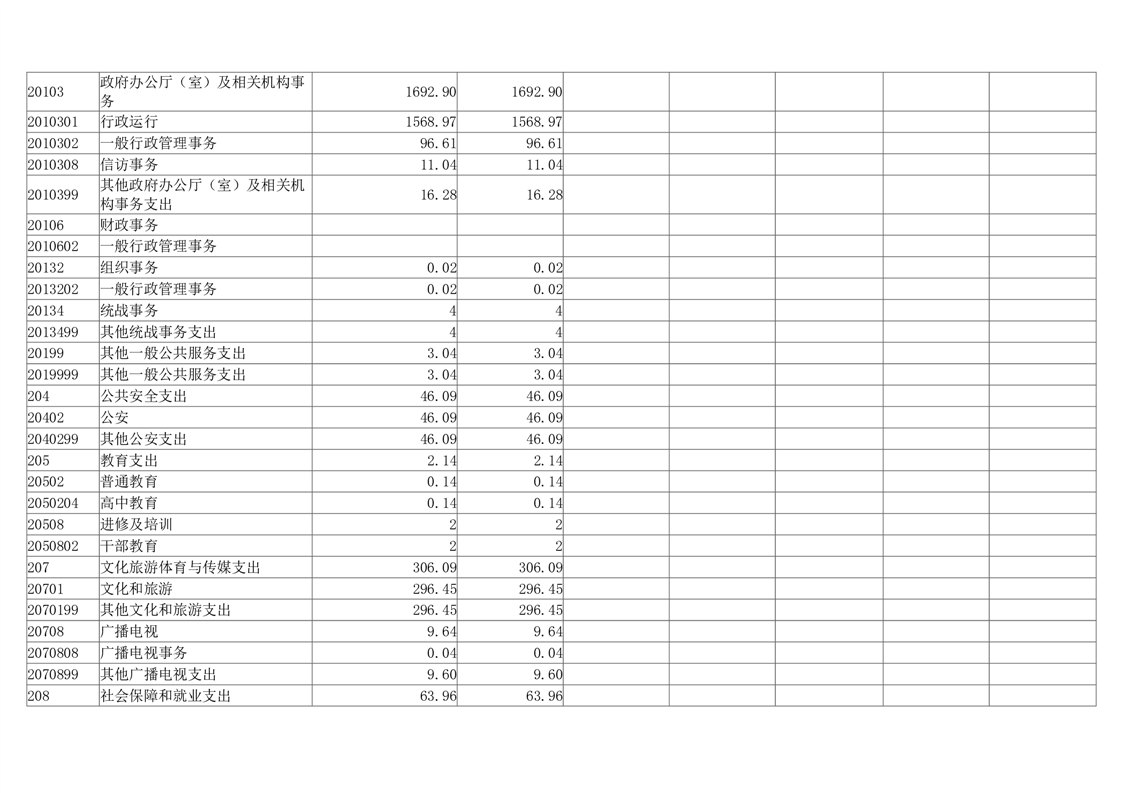 | | | | | | | | | |
|---|---|---|---|---|---|---|---|---|
| 20103 | 政府办公厅（室）及相关机构事务 | 1692.90 | 1692.90 | | | | | |
| 2010301 | 行政运行 | 1568.97 | 1568.97 | | | | | |
| 2010302 | 一般行政管理事务 | 96.61 | 96.61 | | | | | |
| 2010308 | 信访事务 | 11.04 | 11.04 | | | | | |
| 2010399 | 其他政府办公厅（室）及相关机构事务支出 | 16.28 | 16.28 | | | | | |
| 20106 | 财政事务 | | | | | | | |
| 2010602 | 一般行政管理事务 | | | | | | | |
| 20132 | 组织事务 | 0.02 | 0.02 | | | | | |
| 2013202 | 一般行政管理事务 | 0.02 | 0.02 | | | | | |
| 20134 | 统战事务 | 4 | 4 | | | | | |
| 2013499 | 其他统战事务支出 | 4 | 4 | | | | | |
| 20199 | 其他一般公共服务支出 | 3.04 | 3.04 | | | | | |
| 2019999 | 其他一般公共服务支出 | 3.04 | 3.04 | | | | | |
| 204 | 公共安全支出 | 46.09 | 46.09 | | | | | |
| 20402 | 公安 | 46.09 | 46.09 | | | | | |
| 2040299 | 其他公安支出 | 46.09 | 46.09 | | | | | |
| 205 | 教育支出 | 2.14 | 2.14 | | | | | |
| 20502 | 普通教育 | 0.14 | 0.14 | | | | | |
| 2050204 | 高中教育 | 0.14 | 0.14 | | | | | |
| 20508 | 进修及培训 | 2 | 2 | | | | | |
| 2050802 | 干部教育 | 2 | 2 | | | | | |
| 207 | 文化旅游体育与传媒支出 | 306.09 | 306.09 | | | | | |
| 20701 | 文化和旅游 | 296.45 | 296.45 | | | | | |
| 2070199 | 其他文化和旅游支出 | 296.45 | 296.45 | | | | | |
| 20708 | 广播电视 | 9.64 | 9.64 | | | | | |
| 2070808 | 广播电视事务 | 0.04 | 0.04 | | | | | |
| 2070899 | 其他广播电视支出 | 9.60 | 9.60 | | | | | |
| 208 | 社会保障和就业支出 | 63.96 | 63.96 | | | | | |